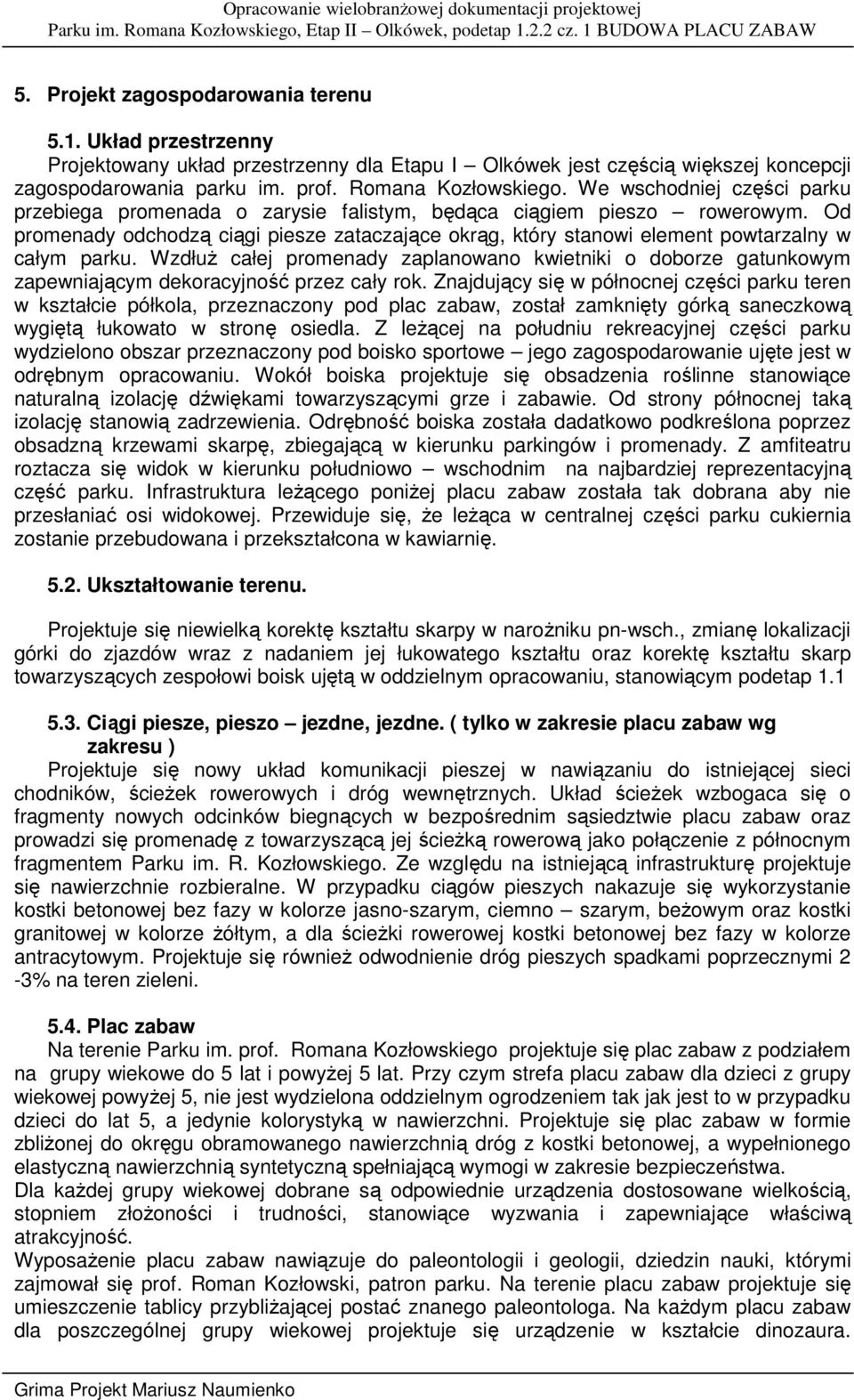 Opracowanie wielobranżowej dokumentacji projektowej
Parku im. Romana Kozłowskiego, Etap II – Olkówek, podetap 1.2.2 cz. 1 BUDOWA PLACU ZABAW

5. Projekt zagospodarowania terenu

5.1. Układ przestrzenny
Projektowany układ przestrzenny dla Etapu I – Olkówek jest częścią większej koncepcji zagospodarowania parku im. prof. Romana Kozłowskiego. We wschodniej części parku przebiega promenada o zarysie falistym, będąca ciągiem pieszo – rowerowym. Od promenady odchodzą ciągi piesze zataczające okrąg, który stanowi element powtarzalny w całym parku. Wzdłuż całej promenady zaplanowano kwietniki o doborze gatunkowym zapewniającym dekoracyjność przez cały rok. Znajdujący się w północnej części parku teren w kształcie półkola, przeznaczony pod plac zabaw, został zamknięty górką saneczkową wygiętą łukowato w stronę osiedla. Z leżącej na południu rekreacyjnej części parku wydzielono obszar przeznaczony pod boisko sportowe – jego zagospodarowanie ujęte jest w odrębnym opracowaniu. Wokół boiska projektuje się obsadzenia roślinne stanowiące naturalną izolację dźwiękami towarzyszącymi grze i zabawie. Od strony północnej taką izolację stanowią zadrzewienia. Odrębność boiska została dadatkowo podkreślona poprzez obsadzną krzewami skarpę, zbiegającą w kierunku parkingów i promenady. Z amfiteatru roztacza się widok w kierunku południowo – wschodnim na najbardziej reprezentacyjną część parku. Infrastruktura leżącego poniżej placu zabaw została tak dobrana aby nie przesłaniać osi widokowej. Przewiduje się, że leżąca w centralnej części parku cukiernia zostanie przebudowana i przekształcona w kawiarnię.

5.2. Ukształtowanie terenu.

Projektuje się niewielką korektę kształtu skarpy w narożniku pn-wsch., zmianę lokalizacji górki do zjazdów wraz z nadaniem jej łukowatego kształtu oraz korektę kształtu skarp towarzyszących zespołowi boisk ujętą w oddzielnym opracowaniu, stanowiącym podetap 1.1

5.3. Ciągi piesze, pieszo – jezdne, jezdne. ( tylko w zakresie placu zabaw wg zakresu )
Projektuje się nowy układ komunikacji pieszej w nawiązaniu do istniejącej sieci chodników, ścieżek rowerowych i dróg wewnętrznych. Układ ścieżek wzbogaca się o fragmenty nowych odcinków biegnących w bezpośrednim sąsiedztwie placu zabaw oraz prowadzi się promenadę z towarzyszącą jej ścieżką rowerową jako połączenie z północnym fragmentem Parku im. R. Kozłowskiego. Ze względu na istniejącą infrastrukturę projektuje się nawierzchnie rozbieralne. W przypadku ciągów pieszych nakazuje się wykorzystanie kostki betonowej bez fazy w kolorze jasno-szarym, ciemno – szarym, beżowym oraz kostki granitowej w kolorze żółtym, a dla ścieżki rowerowej kostki betonowej bez fazy w kolorze antracytowym. Projektuje się również odwodnienie dróg pieszych spadkami poprzecznymi 2 -3% na teren zieleni.

5.4. Plac zabaw
Na terenie Parku im. prof. Romana Kozłowskiego projektuje się plac zabaw z podziałem na grupy wiekowe do 5 lat i powyżej 5 lat. Przy czym strefa placu zabaw dla dzieci z grupy wiekowej powyżej 5, nie jest wydzielona oddzielnym ogrodzeniem tak jak jest to w przypadku dzieci do lat 5, a jedynie kolorystyką w nawierzchni. Projektuje się plac zabaw w formie zbliżonej do okręgu obramowanego nawierzchnią dróg z kostki betonowej, a wypełnionego elastyczną nawierzchnią syntetyczną spełniającą wymogi w zakresie bezpieczeństwa.
Dla każdej grupy wiekowej dobrane są odpowiednie urządzenia dostosowane wielkością, stopniem złożoności i trudności, stanowiące wyzwania i zapewniające właściwą atrakcyjność.
Wyposażenie placu zabaw nawiązuje do paleontologii i geologii, dziedzin nauki, którymi zajmował się prof. Roman Kozłowski, patron parku. Na terenie placu zabaw projektuje się umieszczenie tablicy przybliżającej postać znanego paleontologa. Na każdym placu zabaw dla poszczególnej grupy wiekowej projektuje się urządzenie w kształcie dinozaura.

Grima Projekt Mariusz Naumienko